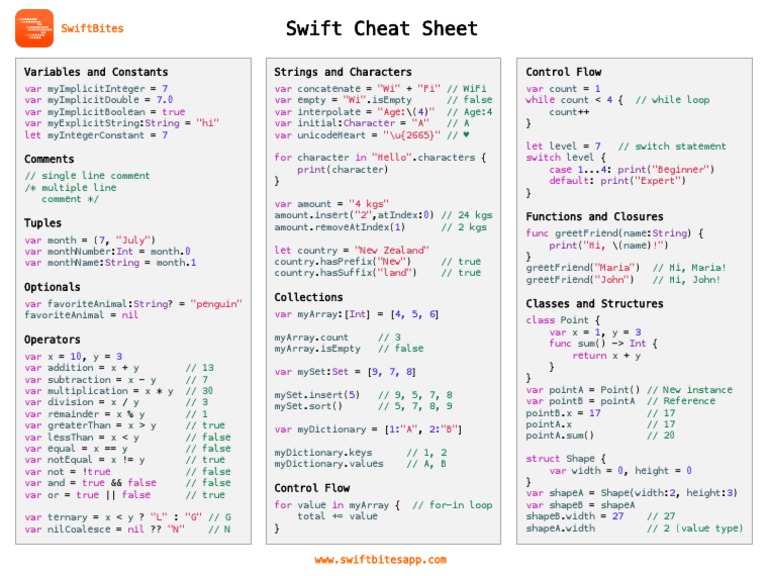 SwiftBites

Swift Cheat Sheet

Variables and Constants
var myImplicitInteger = 7
var myImplicitDouble = 7.0
var myImplicitBoolean = true
var myExplicitString:String = "hi"
let myIntegerConstant = 7

Comments
// single line comment
/* multiple line
comment */

Tuples
var month = (7, "July")
var monthNumber:Int = month.0
var monthName:String = month.1

Optionals
var favoriteAnimal:String? = "penguin"
favoriteAnimal = nil

Operators
var x = 10, y = 3
var addition = x + y // 13
var subtraction = x - y // 7
var multiplication = x * y // 30
var division = x / y // 3
var remainder = x % y // 1
var greaterThan = x > y // true
var lessThan = x < y // false
var equal = x == y // false
var notEqual = x != y // true
var not = !true // false
var and = true && false // false
var or = true || false // true

var ternary = x < y ? "L" : "G" // G
var nilCoalesce = nil ?? "N" // N

Strings and Characters
var concatenate = "Wi" + "Fi" // WiFi
var empty = "Wi".isEmpty // false
var interpolate = "Age:\(4)" // Age:4
var initial:Character = "A" // A
var unicodeHeart = "\u{2665}" // ♥

for character in "Hello".characters {
print(character)
}

var amount = "4 kgs"
amount.insert("2",atIndex:0) // 24 kgs
amount.removeAtIndex(1) // 2 kgs

let country = "New Zealand"
country.hasPrefix("New") // true
country.hasSuffix("land") // true

Collections
var myArray:[Int] = [4, 5, 6]

myArray.count // 3
myArray.isEmpty // false

var mySet:Set = [9, 7, 8]

mySet.insert(5) // 9, 5, 7, 8
mySet.sort() // 5, 7, 8, 9

var myDictionary = [1:"A", 2:"B"]

myDictionary.keys // 1, 2
myDictionary.values // A, B

Control Flow
for value in myArray { // for-in loop
total += value
}

Control Flow
var count = 1
while count < 4 { // while loop
count++
}

let level = 7 // switch statement
switch level {
case 1...4: print("Beginner")
default: print("Expert")
}

Functions and Closures
func greetFriend(name:String) {
print("Hi, \(name)!")
}
greetFriend("Maria") // Hi, Maria!
greetFriend("John") // Hi, John!

Classes and Structures
class Point {
var x = 1, y = 3
func sum() -> Int {
return x + y
}
}
var pointA = Point() // New instance
var pointB = pointA // Reference
pointB.x = 17 // 17
pointA.x // 17
pointA.sum() // 20

struct Shape {
var width = 0, height = 0
}
var shapeA = Shape(width:2, height:3)
var shapeB = shapeA
shapeB.width = 27 // 27
shapeA.width // 2 (value type)

www.swiftbitesapp.com